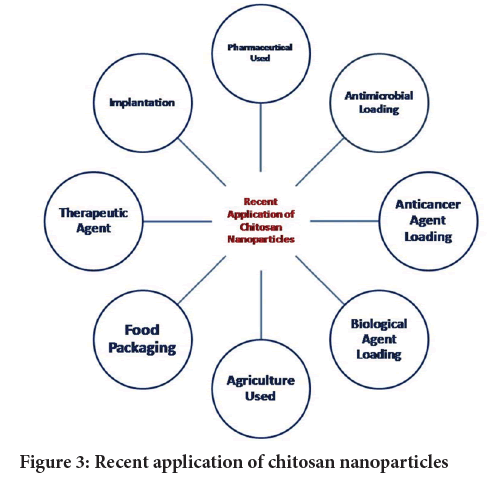 Pharmaceutical Used

Implantation

Antimicrobial Loading

Therapeutic Agent

Recent Application of Chitosan Nanoparticles

Anticancer Agent Loading

Food Packaging

Biological Agent Loading

Agriculture Used

Figure 3: Recent application of chitosan nanoparticles